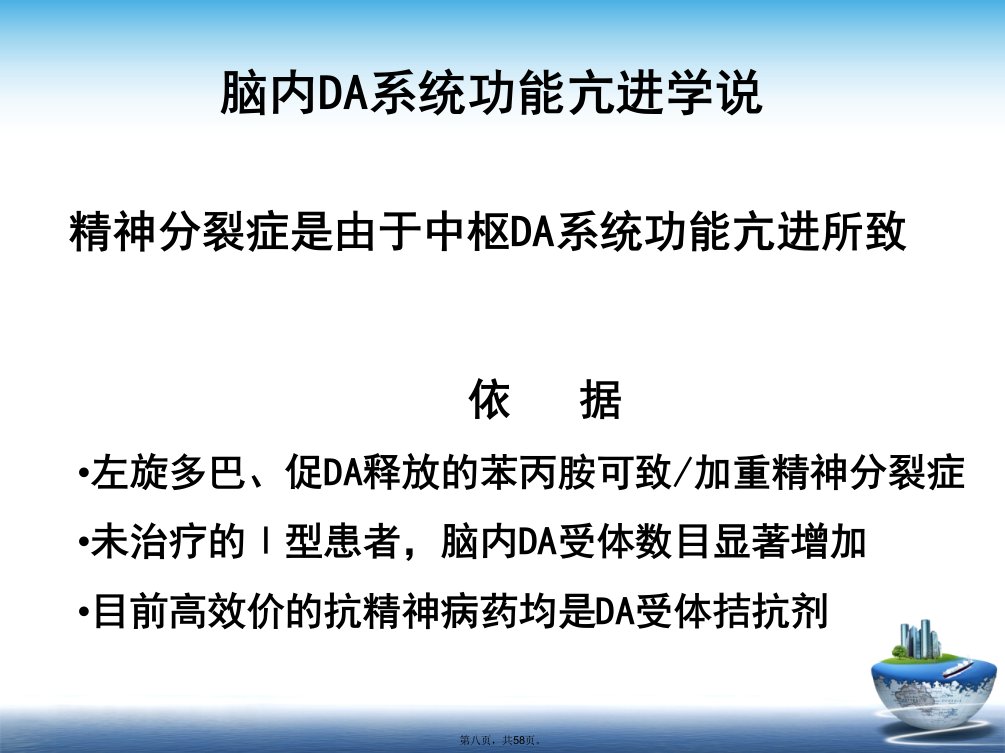 脑内DA系统功能亢进学说

精神分裂症是由于中枢DA系统功能亢进所致

依 据

•左旋多巴、促DA释放的苯丙胺可致/加重精神分裂症

•未治疗的Ⅰ型患者，脑内DA受体数目显著增加

•目前高效价的抗精神病药均是DA受体拮抗剂

第八页，共58页。